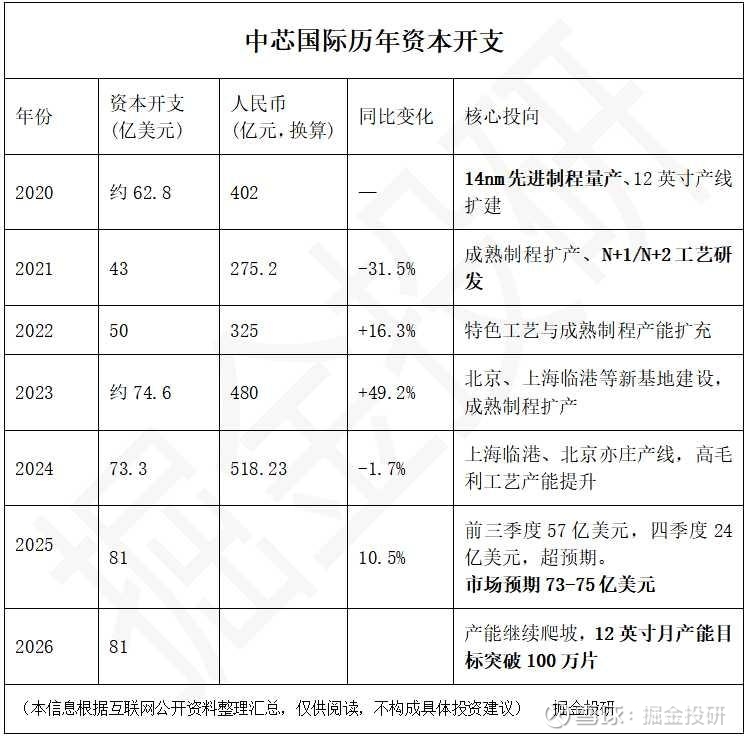 中芯国际历年资本开支

| 年份 | 资本开支（亿美元） | 人民币（亿元，换算） | 同比变化 | 核心投向 |
|---|---|---|---|---|
| 2020 | 约 62.8 | 402 | — | 14nm 先进制程量产、12 英寸产线扩建 |
| 2021 | 43 | 275.2 | -31.5% | 成熟制程扩产、N+1/N+2 工艺研发 |
| 2022 | 50 | 325 | +16.3% | 特色工艺与成熟制程产能扩充 |
| 2023 | 约 74.6 | 480 | +49.2% | 北京、上海临港等新基地建设，成熟制程扩产 |
| 2024 | 73.3 | 518.23 | -1.7% | 上海临港、北京亦庄产线，高毛利工艺产能提升 |
| 2025 | 81 | | 10.5% | 前三季度 57 亿美元，四季度 24 亿美元，超预期。市场预期 73-75 亿美元 |
| 2026 | 81 | | | 产能继续爬坡，12 英寸月产能目标突破 100 万片 |

（本信息根据互联网公开资料整理汇总，仅供阅读，不构成具体投资建议） 掘金投研

雪球：掘金投研